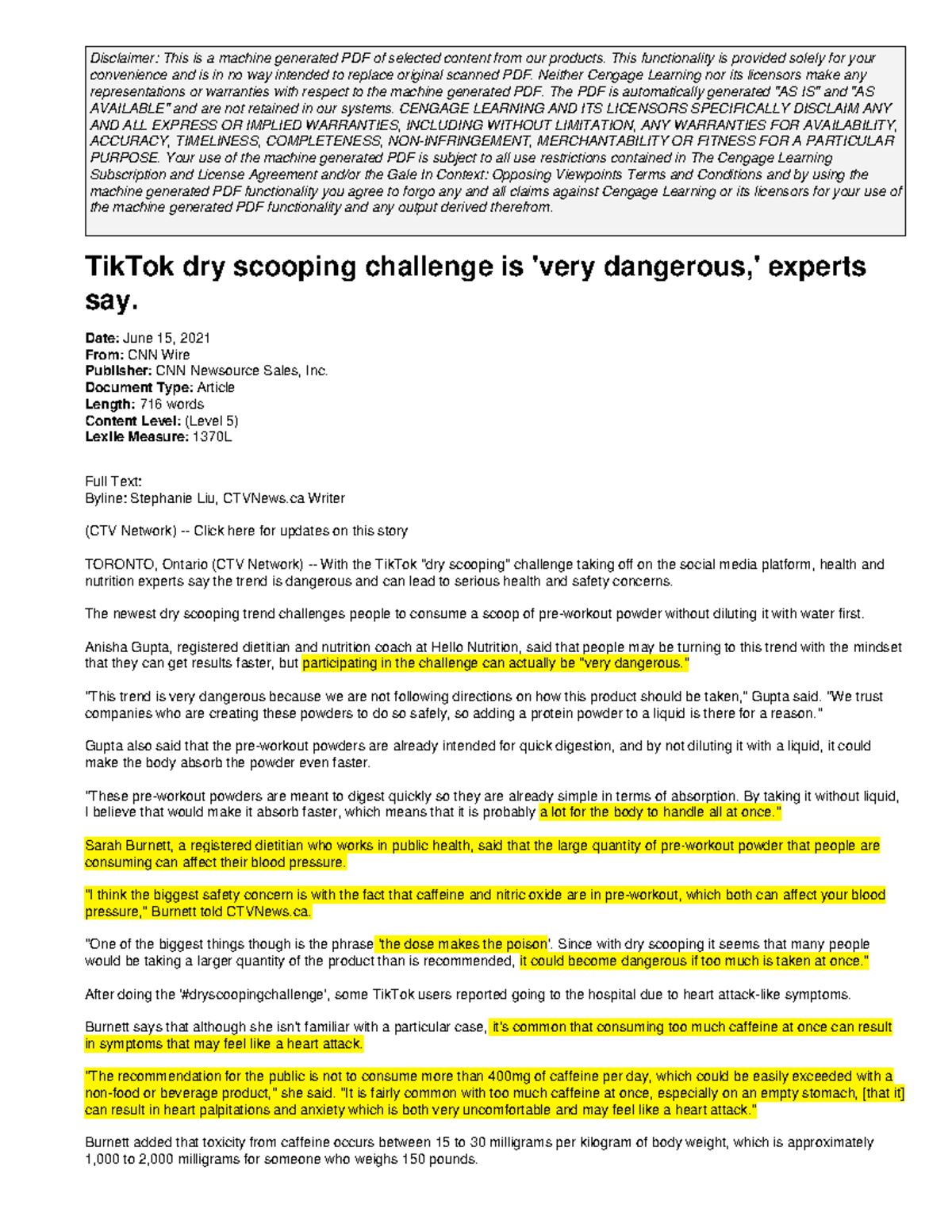 Disclaimer: This is a machine generated PDF of selected content from our products. This functionality is provided solely for your convenience and is in no way intended to replace original scanned PDF. Neither Cengage Learning nor its licensors make any representations or warranties with respect to the machine generated PDF. The PDF is automatically generated "AS IS" and "AS AVAILABLE" and are not retained in our systems. CENGAGE LEARNING AND ITS LICENSORS SPECIFICALLY DISCLAIM ANY AND ALL EXPRESS OR IMPLIED WARRANTIES, INCLUDING WITHOUT LIMITATION, ANY WARRANTIES FOR AVAILABILITY, ACCURACY, TIMELINESS, COMPLETENESS, NON-INFRINGEMENT, MERCHANTABILITY OR FITNESS FOR A PARTICULAR PURPOSE. Your use of the machine generated PDF is subject to all use restrictions contained in The Cengage Learning Subscription and License Agreement and/or the Gale In Context: Opposing Viewpoints Terms and Conditions and by using the machine generated PDF functionality you agree to forgo any and all claims against Cengage Learning or its licensors for your use of the machine generated PDF functionality and any output derived therefrom.

TikTok dry scooping challenge is 'very dangerous,' experts say.

Date: June 15, 2021
From: CNN Wire
Publisher: CNN Newsource Sales, Inc.
Document Type: Article
Length: 716 words
Content Level: (Level 5)
Lexile Measure: 1370L

Full Text:
Byline: Stephanie Liu, CTVNews.ca Writer

(CTV Network) -- Click here for updates on this story

TORONTO, Ontario (CTV Network) -- With the TikTok "dry scooping" challenge taking off on the social media platform, health and nutrition experts say the trend is dangerous and can lead to serious health and safety concerns.

The newest dry scooping trend challenges people to consume a scoop of pre-workout powder without diluting it with water first.

Anisha Gupta, registered dietitian and nutrition coach at Hello Nutrition, said that people may be turning to this trend with the mindset that they can get results faster, but participating in the challenge can actually be "very dangerous."

"This trend is very dangerous because we are not following directions on how this product should be taken," Gupta said. "We trust companies who are creating these powders to do so safely, so adding a protein powder to a liquid is there for a reason."

Gupta also said that the pre-workout powders are already intended for quick digestion, and by not diluting it with a liquid, it could make the body absorb the powder even faster.

"These pre-workout powders are meant to digest quickly so they are already simple in terms of absorption. By taking it without liquid, I believe that would make it absorb faster, which means that it is probably a lot for the body to handle all at once."

Sarah Burnett, a registered dietitian who works in public health, said that the large quantity of pre-workout powder that people are consuming can affect their blood pressure.

"I think the biggest safety concern is with the fact that caffeine and nitric oxide are in pre-workout, which both can affect your blood pressure," Burnett told CTVNews.ca.

"One of the biggest things though is the phrase 'the dose makes the poison'. Since with dry scooping it seems that many people would be taking a larger quantity of the product than is recommended, it could become dangerous if too much is taken at once."

After doing the '#dryscoopingchallenge', some TikTok users reported going to the hospital due to heart attack-like symptoms.

Burnett says that although she isn't familiar with a particular case, it's common that consuming too much caffeine at once can result in symptoms that may feel like a heart attack.

"The recommendation for the public is not to consume more than 400mg of caffeine per day, which could be easily exceeded with a non-food or beverage product," she said. "It is fairly common with too much caffeine at once, especially on an empty stomach, [that it] can result in heart palpitations and anxiety which is both very uncomfortable and may feel like a heart attack."

Burnett added that toxicity from caffeine occurs between 15 to 30 milligrams per kilogram of body weight, which is approximately 1,000 to 2,000 milligrams for someone who weighs 150 pounds.